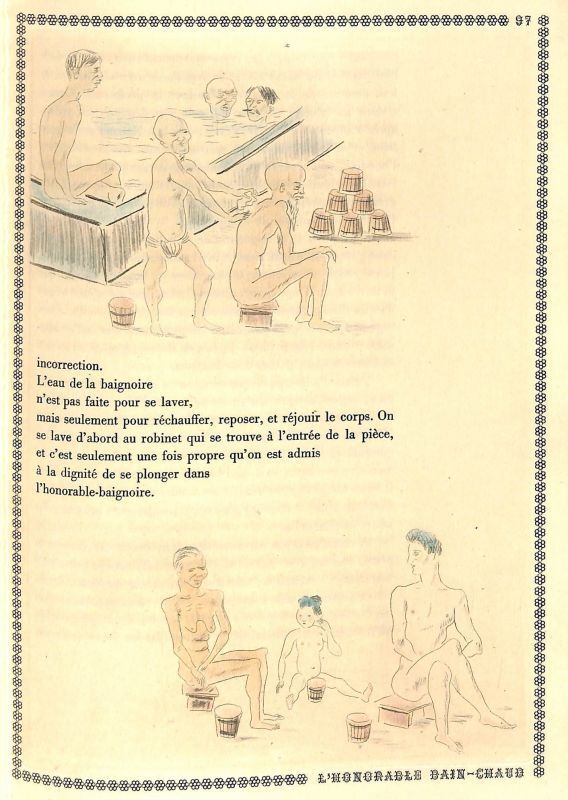 97

incorrection.
L'eau de la baignoire n'est pas faite pour se laver, mais seulement pour réchauffer, reposer, et réjouir le corps. On se lave d'abord au robinet qui se trouve à l'entrée de la pièce, et c'est seulement une fois propre qu'on est admis à la dignité de se plonger dans l'honorable-baignoire.

L'HONORABLE BAIN-CHAUD